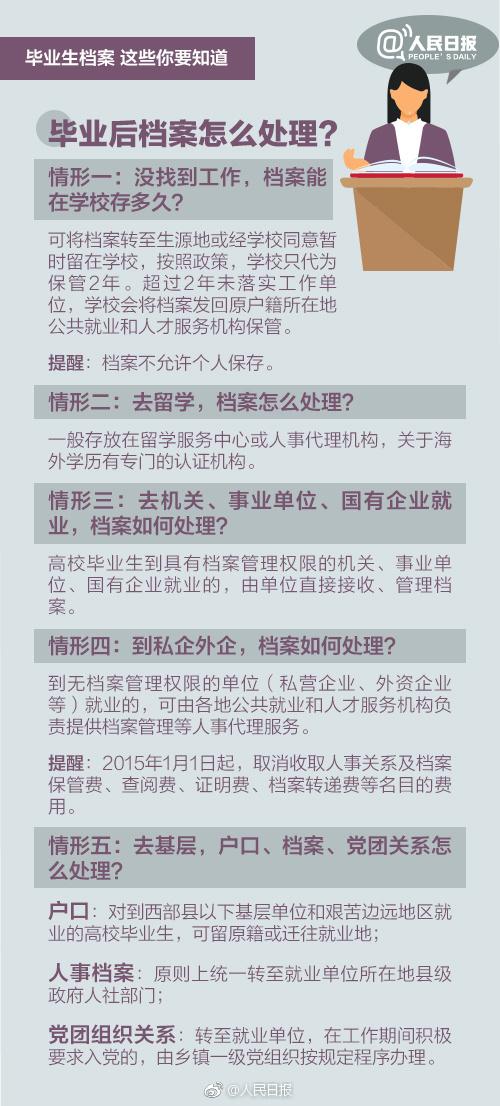 毕业生档案 这些你要知道

@人民日报
PEOPLE'S DAILY

毕业后档案怎么处理？

情形一：没找到工作，档案能在学校存多久？

可将档案转至生源地或经学校同意暂时留在学校，按照政策，学校只代为保管2年。超过2年未落实工作单位，学校会将档案发回原户籍所在地公共就业和人才服务机构保管。

提醒：档案不允许个人保存。

情形二：去留学，档案怎么处理？

一般存放在留学服务中心或人事代理机构，关于海外学历有专门的认证机构。

情形三：去机关、事业单位、国有企业就业，档案如何处理？

高校毕业生到具有档案管理权限的机关、事业单位、国有企业就业的，由单位直接接收、管理档案。

情形四：到私企外企，档案如何处理？

到无档案管理权限的单位（私营企业、外资企业等）就业的，可由各地公共就业和人才服务机构负责提供档案管理等人事代理服务。

提醒：2015年1月1日起，取消收取人事关系及档案保管费、查阅费、证明费、档案转递费等名目的费用。

情形五：去基层，户口、档案、党团关系怎么处理？

户口：对到西部县以下基层单位和艰苦边远地区就业的高校毕业生，可留原籍或迁往就业地；

人事档案：原则上统一转至就业单位所在地县级政府人社部门；

党团组织关系：转至就业单位，在工作期间积极要求入党的，由乡镇一级党组织按规定程序办理。

@人民日报